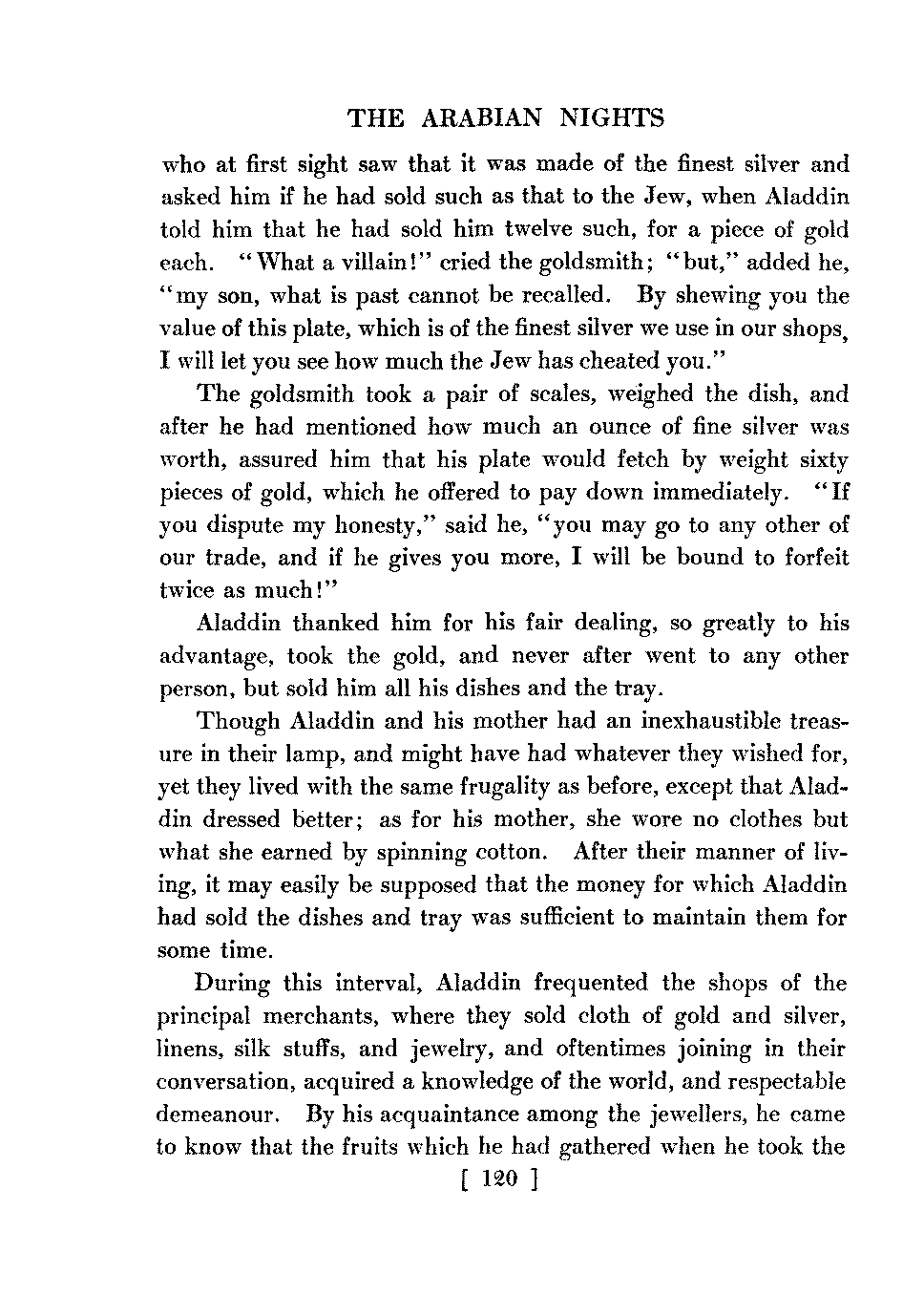 THE ARABIAN NIGHTS

who at first sight saw that it was made of the finest silver and asked him if he had sold such as that to the Jew, when Aladdin told him that he had sold him twelve such, for a piece of gold each. "What a villain!" cried the goldsmith; "but," added he, "my son, what is past cannot be recalled. By shewing you the value of this plate, which is of the finest silver we use in our shops, I will let you see how much the Jew has cheated you."

The goldsmith took a pair of scales, weighed the dish, and after he had mentioned how much an ounce of fine silver was worth, assured him that his plate would fetch by weight sixty pieces of gold, which he offered to pay down immediately. "If you dispute my honesty," said he, "you may go to any other of our trade, and if he gives you more, I will be bound to forfeit twice as much!"

Aladdin thanked him for his fair dealing, so greatly to his advantage, took the gold, and never after went to any other person, but sold him all his dishes and the tray.

Though Aladdin and his mother had an inexhaustible treasure in their lamp, and might have had whatever they wished for, yet they lived with the same frugality as before, except that Aladdin dressed better; as for his mother, she wore no clothes but what she earned by spinning cotton. After their manner of living, it may easily be supposed that the money for which Aladdin had sold the dishes and tray was sufficient to maintain them for some time.

During this interval, Aladdin frequented the shops of the principal merchants, where they sold cloth of gold and silver, linens, silk stuffs, and jewelry, and oftentimes joining in their conversation, acquired a knowledge of the world, and respectable demeanour. By his acquaintance among the jewellers, he came to know that the fruits which he had gathered when he took the

[ 120 ]